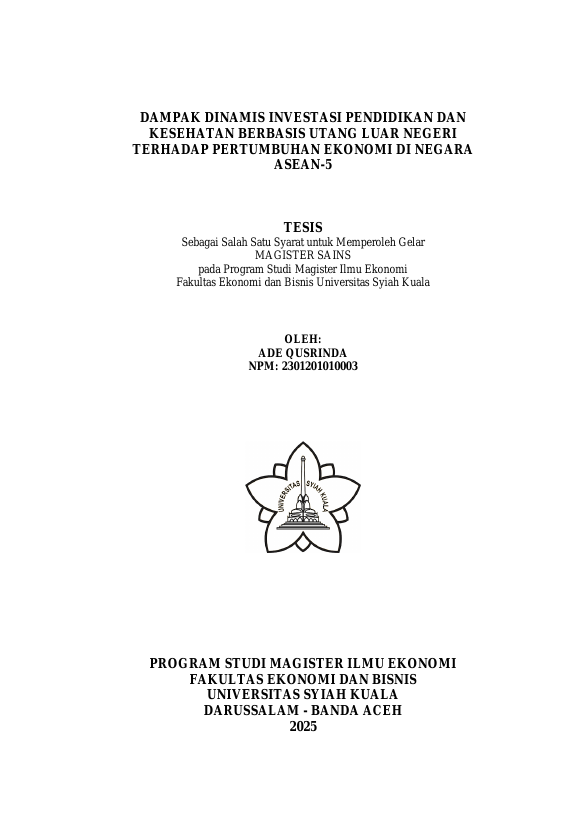 DAMPAK DINAMIS INVESTASI PENDIDIKAN DAN KESEHATAN BERBASIS UTANG LUAR NEGERI TERHADAP PERTUMBUHAN EKONOMI DI NEGARA ASEAN-5

TESIS
Sebagai Salah Satu Syarat untuk Memperoleh Gelar
MAGISTER SAINS
pada Program Studi Magister Ilmu Ekonomi
Fakultas Ekonomi dan Bisnis Universitas Syiah Kuala

OLEH:
ADE QUSRINDA
NPM: 2301201010003

UNIVERSITAS SYIAH KUALA

PROGRAM STUDI MAGISTER ILMU EKONOMI
FAKULTAS EKONOMI DAN BISNIS
UNIVERSITAS SYIAH KUALA
DARUSSALAM - BANDA ACEH
2025